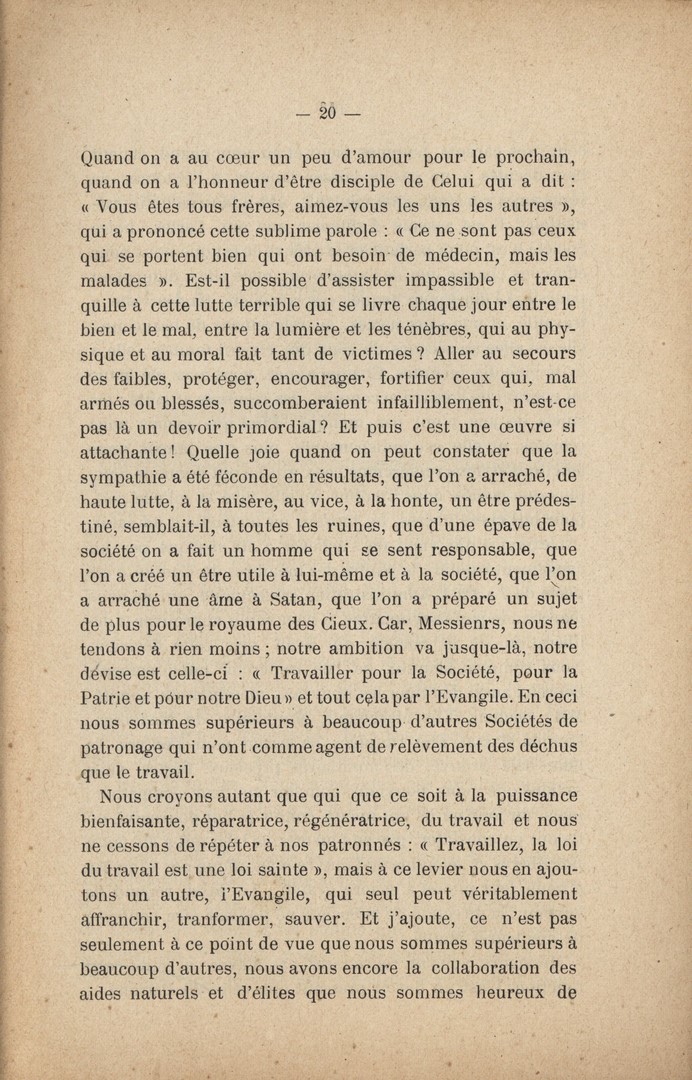 — 20 —

Quand on a au cœur un peu d'amour pour le prochain, quand on a l'honneur d'être disciple de Celui qui a dit : « Vous êtes tous frères, aimez-vous les uns les autres », qui a prononcé cette sublime parole : « Ce ne sont pas ceux qui se portent bien qui ont besoin de médecin, mais les malades ». Est-il possible d'assister impassible et tranquille à cette lutte terrible qui se livre chaque jour entre le bien et le mal, entre la lumière et les ténèbres, qui au physique et au moral fait tant de victimes ? Aller au secours des faibles, protéger, encourager, fortifier ceux qui, mal armés ou blessés, succomberaient infailliblement, n'est-ce pas là un devoir primordial ? Et puis c'est une œuvre si attachante ! Quelle joie quand on peut constater que la sympathie a été féconde en résultats, que l'on a arraché, de haute lutte, à la misère, au vice, à la honte, un être prédestiné, semblait-il, à toutes les ruines, que d'une épave de la société on a fait un homme qui se sent responsable, que l'on a créé un être utile à lui-même et à la société, que l'on a arraché une âme à Satan, que l'on a préparé un sujet de plus pour le royaume des Cieux. Car, Messienrs, nous ne tendons à rien moins ; notre ambition va jusque-là, notre devise est celle-ci : « Travailler pour la Société, pour la Patrie et pour notre Dieu » et tout cela par l'Evangile. En ceci nous sommes supérieurs à beaucoup d'autres Sociétés de patronage qui n'ont comme agent de relèvement des déchus que le travail.

Nous croyons autant que qui que ce soit à la puissance bienfaisante, réparatrice, régénératrice, du travail et nous ne cessons de répéter à nos patronnés : « Travaillez, la loi du travail est une loi sainte », mais à ce levier nous en ajoutons un autre, l'Evangile, qui seul peut véritablement affranchir, tranformer, sauver. Et j'ajoute, ce n'est pas seulement à ce point de vue que nous sommes supérieurs à beaucoup d'autres, nous avons encore la collaboration des aides naturels et d'élites que nous sommes heureux de